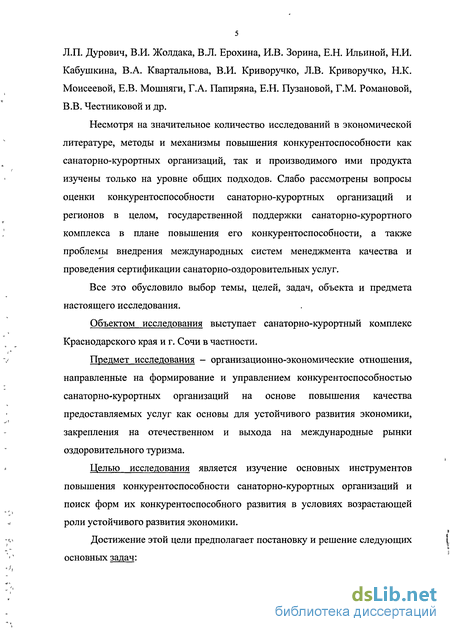 5

Л.П. Дурович, В.И. Жолдака, В.Л. Ерохина, И.В. Зорина, Е.Н. Ильиной, Н.И. Кабушкина, В.А. Квартальнова, В.И. Криворучко, Л.В. Криворучко, Н.К. Моисеевой, Е.В. Мошняги, Г.А. Папиряна, Е.Н. Пузановой, Г.М. Романовой, В.В. Честниковой и др.

Несмотря на значительное количество исследований в экономической литературе, методы и механизмы повышения конкурентоспособности как санаторно-курортных организаций, так и производимого ими продукта изучены только на уровне общих подходов. Слабо рассмотрены вопросы оценки конкурентоспособности санаторно-курортных организаций и регионов в целом, государственной поддержки санаторно-курортного комплекса в плане повышения его конкурентоспособности, а также проблемы внедрения международных систем менеджмента качества и проведения сертификации санаторно-оздоровительных услуг.

Все это обусловило выбор темы, целей, задач, объекта и предмета настоящего исследования.

Объектом исследования выступает санаторно-курортный комплекс Краснодарского края и г. Сочи в частности.

Предмет исследования – организационно-экономические отношения, направленные на формирование и управлением конкурентоспособностью санаторно-курортных организаций на основе повышения качества предоставляемых услуг как основы для устойчивого развития экономики, закрепления на отечественном и выхода на международные рынки оздоровительного туризма.

Целью исследования является изучение основных инструментов повышения конкурентоспособности санаторно-курортных организаций и поиск форм их конкурентоспособного развития в условиях возрастающей роли устойчивого развития экономики.

Достижение этой цели предполагает постановку и решение следующих основных задач:

dsLib.net
библиотека диссертаций